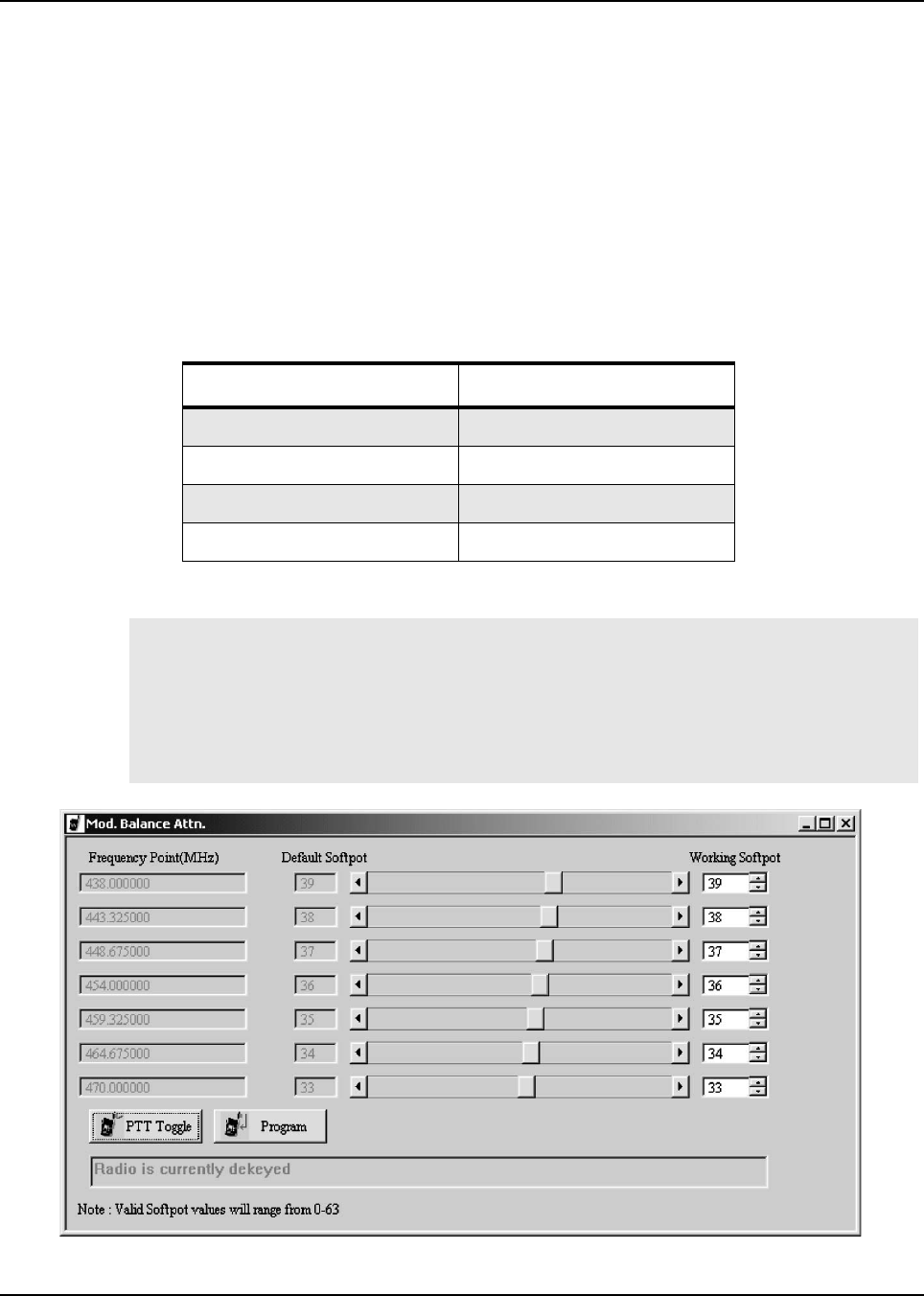 Mod. Balance Attn.

Frequency Point(MHz)
Default Softpot
Working Softpot

| Frequency Point(MHz) | Default Softpot | Working Softpot |
|---|---|---|
| 438.000000 | 39 | 39 |
| 443.325000 | 38 | 38 |
| 448.675000 | 37 | 37 |
| 454.000000 | 36 | 36 |
| 459.325000 | 35 | 35 |
| 464.675000 | 34 | 34 |
| 470.000000 | 33 | 33 |

PTT Toggle
Program

Radio is currently dekeyed

Note : Valid Softpot values will range from 0-63